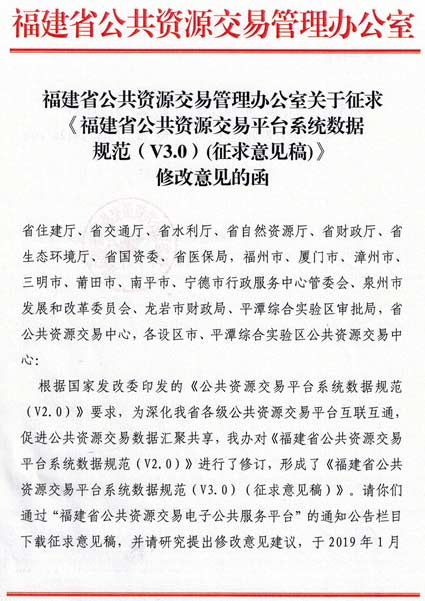 福建省公共资源交易管理办公室

福建省公共资源交易管理办公室关于征求《福建省公共资源交易平台系统数据规范（V3.0）(征求意见稿)》修改意见的函

省住建厅、省交通厅、省水利厅、省自然资源厅、省财政厅、省生态环境厅、省国资委、省医保局，福州市、厦门市、漳州市、三明市、莆田市、南平市、宁德市行政服务中心管委会、泉州市发展和改革委员会、龙岩市财政局、平潭综合实验区审批局，省公共资源交易中心，各设区市、平潭综合实验区公共资源交易中心：

根据国家发改委印发的《公共资源交易平台系统数据规范（V2.0）》要求，为深化我省各级公共资源交易平台互联互通，促进公共资源交易数据汇聚共享，我办对《福建省公共资源交易平台系统数据规范（V2.0）》进行了修订，形成了《福建省公共资源交易平台系统数据规范（V3.0）（征求意见稿）》。请你们通过“福建省公共资源交易电子公共服务平台”的通知公告栏目下载征求意见稿，并请研究提出修改意见建议，于 2019 年 1 月